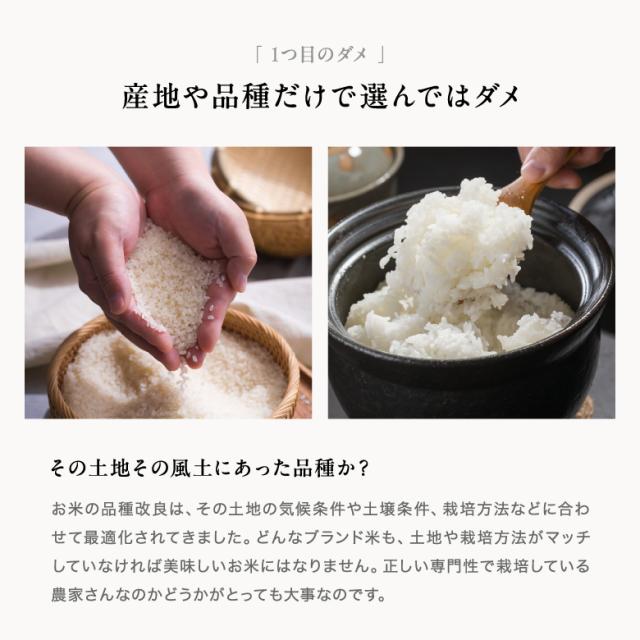 「 1つ目のダメ 」

産地や品種だけで選んではダメ

その土地その風土にあった品種か?

お米の品種改良は、その土地の気候条件や土壌条件、栽培方法などに合わせて最適化されてきました。どんなブランド米も、土地や栽培方法がマッチしていなければ美味しいお米にはなりません。正しい専門性で栽培している農家さんなのかどうかがとっても大事なのです。